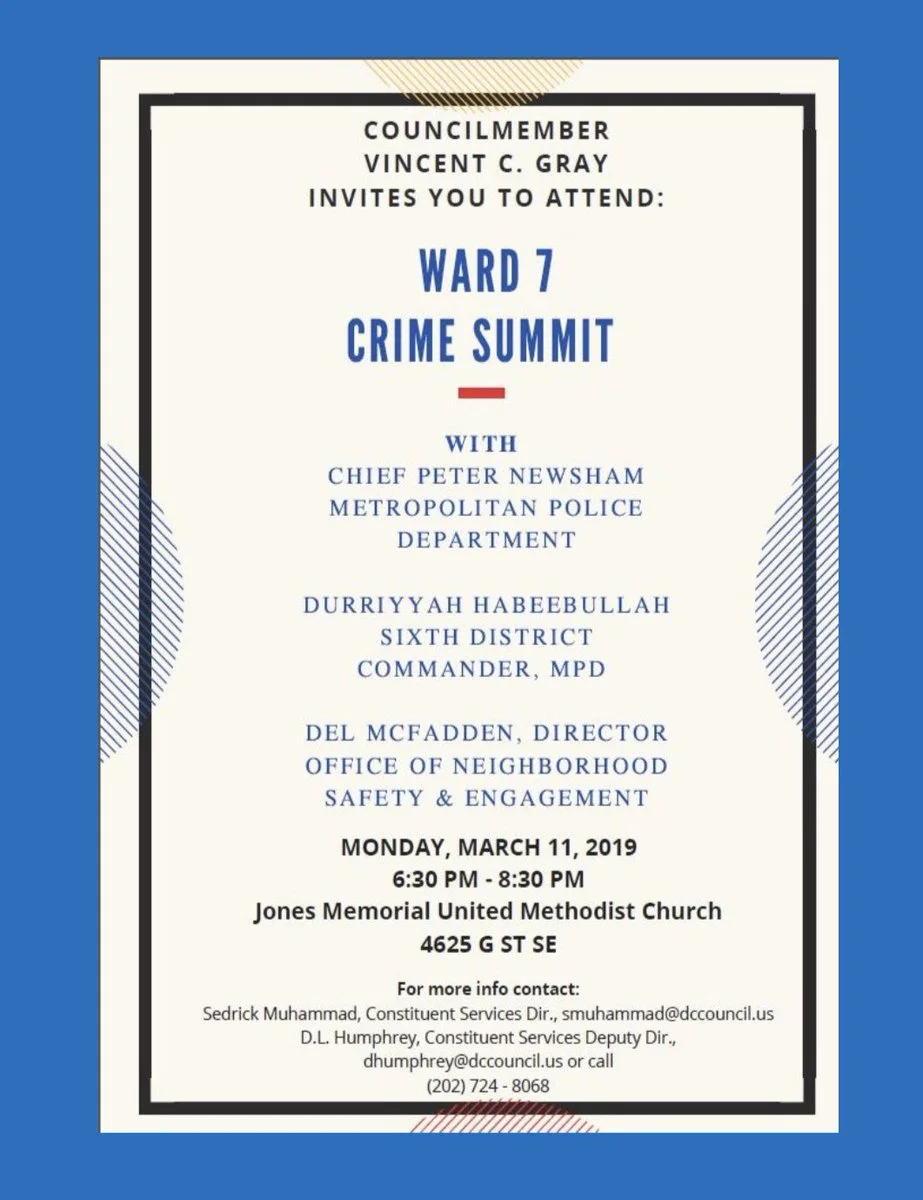 COUNCILMEMBER
VINCENT C. GRAY
INVITES YOU TO ATTEND:

WARD 7
CRIME SUMMIT

WITH
CHIEF PETER NEWSHAM
METROPOLITAN POLICE
DEPARTMENT

DURRIYYAH HABEEBULLAH
SIXTH DISTRICT
COMMANDER, MPD

DEL MCFADDEN, DIRECTOR
OFFICE OF NEIGHBORHOOD
SAFETY & ENGAGEMENT

MONDAY, MARCH 11, 2019
6:30 PM - 8:30 PM
Jones Memorial United Methodist Church
4625 G ST SE

For more info contact:
Sedrick Muhammad, Constituent Services Dir., smuhammad@dccouncil.us
D.L. Humphrey, Constituent Services Deputy Dir.,
dhumphrey@dccouncil.us or call
(202) 724 - 8068